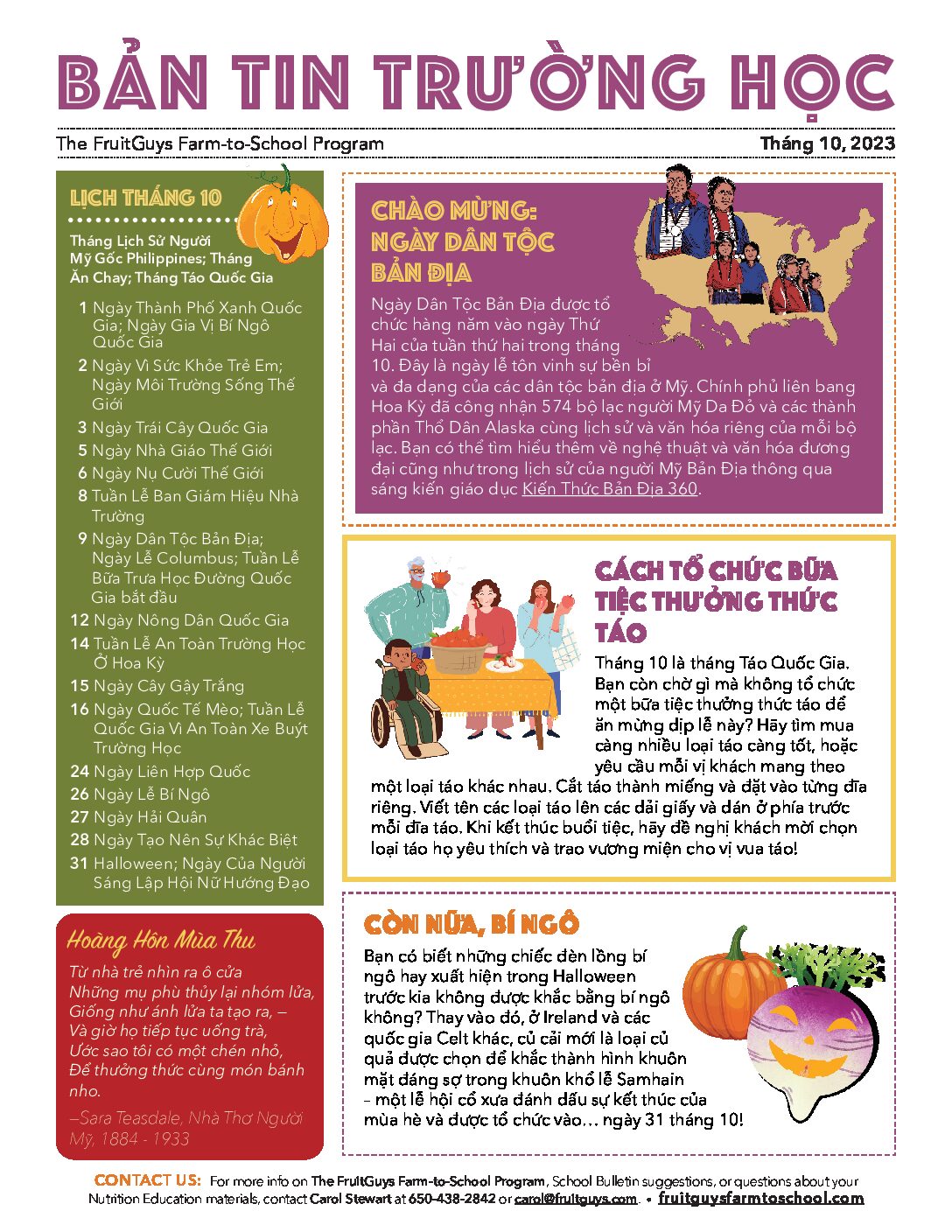 BẢN TIN TRƯỜNG HỌC

The FruitGuys Farm-to-School Program

Tháng 10, 2023

LỊCH THÁNG 10

Tháng Lịch Sử Người Mỹ Gốc Philippines; Tháng Ăn Chay; Tháng Táo Quốc Gia

1 Ngày Thành Phố Xanh Quốc Gia; Ngày Gia Vị Bí Ngô Quốc Gia
2 Ngày Vì Sức Khỏe Trẻ Em; Ngày Môi Trường Sống Thế Giới
3 Ngày Trái Cây Quốc Gia
5 Ngày Nhà Giáo Thế Giới
6 Ngày Nụ Cười Thế Giới
8 Tuần Lễ Ban Giám Hiệu Nhà Trường
9 Ngày Dân Tộc Bản Địa; Ngày Lễ Columbus; Tuần Lễ Bữa Trưa Học Đường Quốc Gia bắt đầu
12 Ngày Nông Dân Quốc Gia
14 Tuần Lễ An Toàn Trường Học Ở Hoa Kỳ
15 Ngày Cây Gậy Trắng
16 Ngày Quốc Tế Mèo; Tuần Lễ Quốc Gia Vì An Toàn Xe Buýt Trường Học
24 Ngày Liên Hợp Quốc
26 Ngày Lễ Bí Ngô
27 Ngày Hải Quân
28 Ngày Tạo Nên Sự Khác Biệt
31 Halloween; Ngày Của Người Sáng Lập Hội Nữ Hướng Đạo

Hoàng Hôn Mùa Thu

Từ nhà trẻ nhìn ra ô cửa
Những mụ phù thủy lại nhóm lửa,
Giống như ánh lửa ta tạo ra, –
Và giờ họ tiếp tục uống trà,
Ước sao tôi có một chén nhỏ,
Để thưởng thức cùng món bánh nho.

–Sara Teasdale, Nhà Thơ Người Mỹ, 1884 - 1933

CHÀO MỪNG: NGÀY DÂN TỘC BẢN ĐỊA

Ngày Dân Tộc Bản Địa được tổ chức hàng năm vào ngày Thứ Hai của tuần thứ hai trong tháng 10. Đây là ngày lễ tôn vinh sự bền bỉ và đa dạng của các dân tộc bản địa ở Mỹ. Chính phủ liên bang Hoa Kỳ đã công nhận 574 bộ lạc người Mỹ Da Đỏ và các thành phần Thổ Dân Alaska cùng lịch sử và văn hóa riêng của mỗi bộ lạc. Bạn có thể tìm hiểu thêm về nghệ thuật và văn hóa đương đại cũng như trong lịch sử của người Mỹ Bản Địa thông qua sáng kiến giáo dục Kiến Thức Bản Địa 360.

CÁCH TỔ CHỨC BỮA TIỆC THƯỞNG THỨC TÁO

Tháng 10 là tháng Táo Quốc Gia. Bạn còn chờ gì mà không tổ chức một bữa tiệc thưởng thức táo để ăn mừng dịp lễ này? Hãy tìm mua càng nhiều loại táo càng tốt, hoặc yêu cầu mỗi vị khách mang theo một loại táo khác nhau. Cắt táo thành miếng và đặt vào từng đĩa riêng. Viết tên các loại táo lên các dải giấy và dán ở phía trước mỗi đĩa táo. Khi kết thúc buổi tiệc, hãy đề nghị khách mời chọn loại táo họ yêu thích và trao vương miện cho vị vua táo!

CÒN NỮA, BÍ NGÔ

Bạn có biết những chiếc đèn lồng bí ngô hay xuất hiện trong Halloween trước kia không được khắc bằng bí ngô không? Thay vào đó, ở Ireland và các quốc gia Celt khác, củ cải mới là loại củ quả được chọn để khắc thành hình khuôn mặt đáng sợ trong khuôn khổ lễ Samhain – một lễ hội cổ xưa đánh dấu sự kết thúc của mùa hè và được tổ chức vào… ngày 31 tháng 10!

CONTACT US: For more info on The FruitGuys Farm-to-School Program, School Bulletin suggestions, or questions about your Nutrition Education materials, contact Carol Stewart at 650-438-2842 or carol@fruitguys.com. • fruitguysfarmtoschool.com